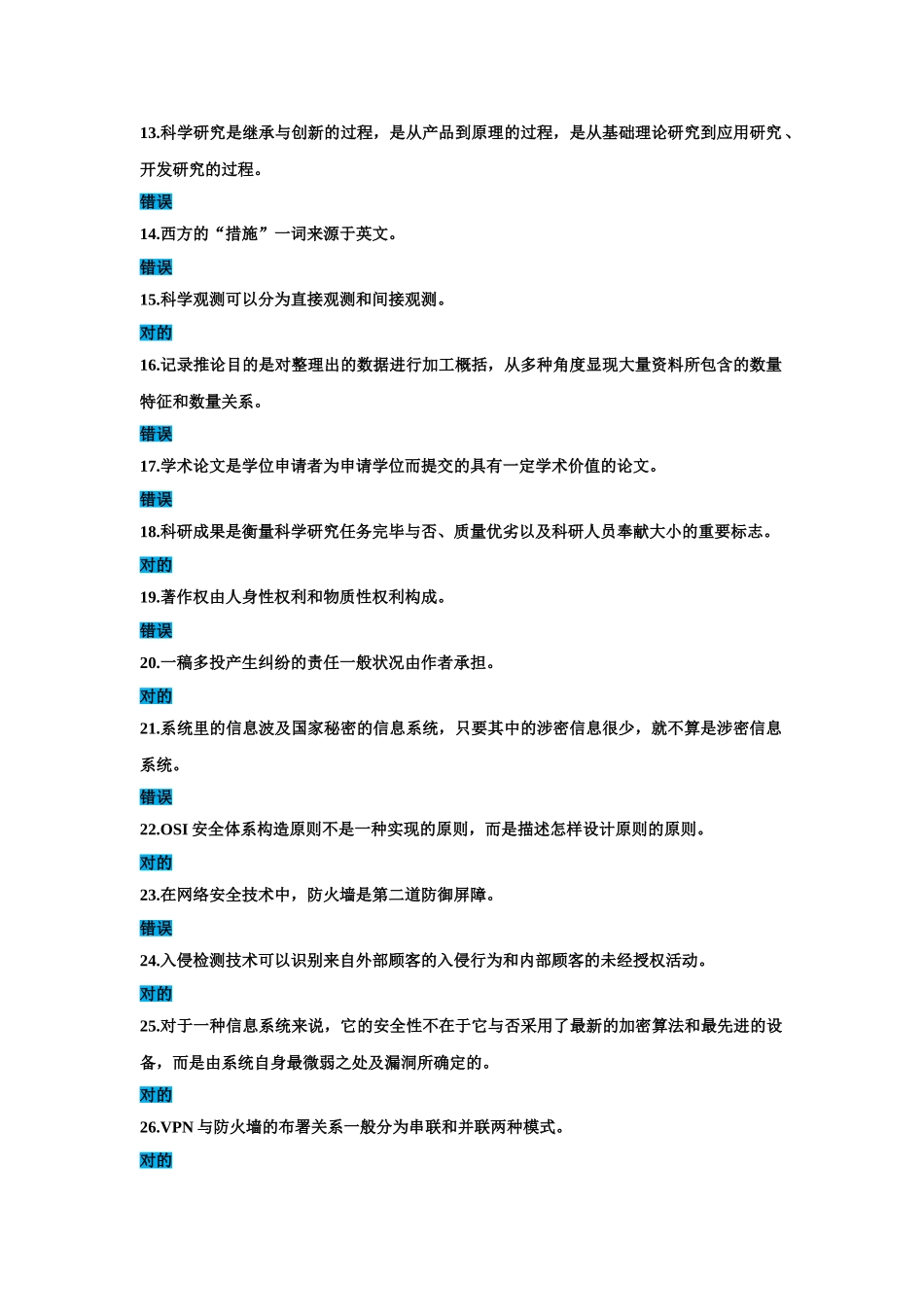 13.科学研究是继承与创新的过程，是从产品到原理的过程，是从基础理论研究到应用研究、开发研究的过程。

错误

14.西方的“措施”一词来源于英文。

错误

15.科学观测可以分为直接观测和间接观测。

对的

16.记录推论目的是对整理出的数据进行加工概括，从多种角度显现大量资料所包含的数量特征和数量关系。

错误

17.学术论文是学位申请者为申请学位而提交的具有一定学术价值的论文。

错误

18.科研成果是衡量科学研究任务完毕与否、质量优劣以及科研人员奉献大小的重要标志。

对的

19.著作权由人身性权利和物质性权利构成。

错误

20.一稿多投产生纠纷的责任一般状况由作者承担。

对的

21.系统里的信息波及国家秘密的信息系统，只要其中的涉密信息很少，就不算是涉密信息系统。

错误

22.OSI 安全体系构造原则不是一种实现的原则，而是描述怎样设计原则的原则。

对的

23.在网络安全技术中，防火墙是第二道防御屏障。

错误

24.入侵检测技术可以识别来自外部顾客的入侵行为和内部顾客的未经授权活动。

对的

25.对于一种信息系统来说，它的安全性不在于它与否采用了最新的加密算法和最先进的设备，而是由系统自身最微弱之处及漏洞所确定的。

对的

26.VPN 与防火墙的布署关系一般分为串联和并联两种模式。

对的